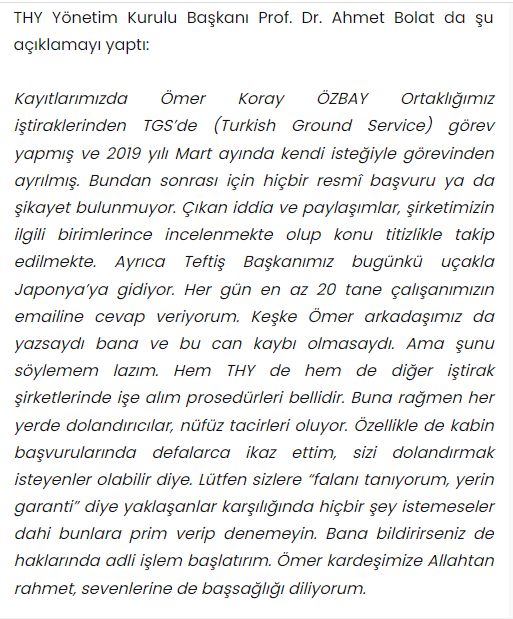 THY Yönetim Kurulu Başkanı Prof. Dr. Ahmet Bolat da şu açıklamayı yaptı:

Kayıtlarımızda Ömer Koray ÖZBAY Ortaklığımız iştiraklerinden TGS'de (Turkish Ground Service) görev yapmış ve 2019 yılı Mart ayında kendi isteğiyle görevinden ayrılmış. Bundan sonrası için hiçbir resmî başvuru ya da şikayet bulunmuyor. Çıkan iddia ve paylaşımlar, şirketimizin ilgili birimlerince incelenmekte olup konu titizlikle takip edilmekte. Ayrıca Teftiş Başkanımız bugünkü uçakla Japonya'ya gidiyor. Her gün en az 20 tane çalışanımızın emailine cevap veriyorum. Keşke Ömer arkadaşımız da yazsaydı bana ve bu can kaybı olmasaydı. Ama şunu söylemem lazım. Hem THY de hem de diğer iştirak şirketlerinde işe alım prosedürleri bellidir. Buna rağmen her yerde dolandırıcılar, nüfüz tacirleri oluyor. Özellikle de kabin başvurularında defalarca ikaz ettim, sizi dolandırmak isteyenler olabilir diye. Lütfen sizlere "falanı tanıyorum, yerin garanti" diye yaklaşanlar karşılığında hiçbir şey istemeseler dahi bunlara prim verip denemeyin. Bana bildirirseniz de haklarında adli işlem başlatırım. Ömer kardeşimize Allahtan rahmet, sevenlerine de başsağlığı diliyorum.